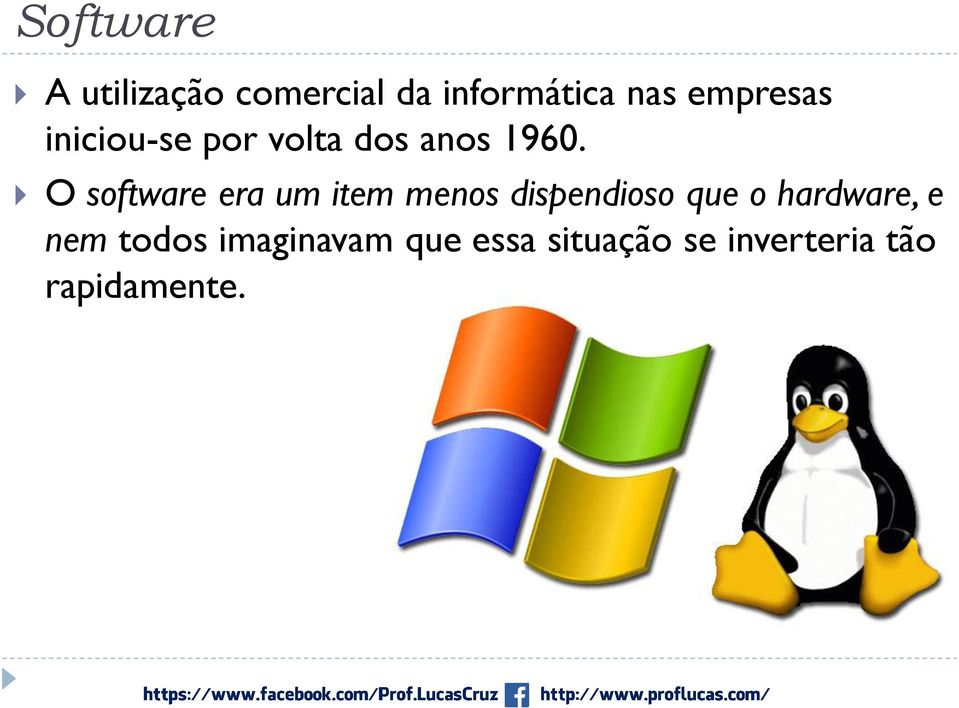 Software

A utilização comercial da informática nas empresas iniciou-se por volta dos anos 1960.

O software era um item menos dispendioso que o hardware, e nem todos imaginavam que essa situação se inverteria tão rapidamente.

https://www.facebook.com/Prof.LucasCruz http://www.proflucas.com/